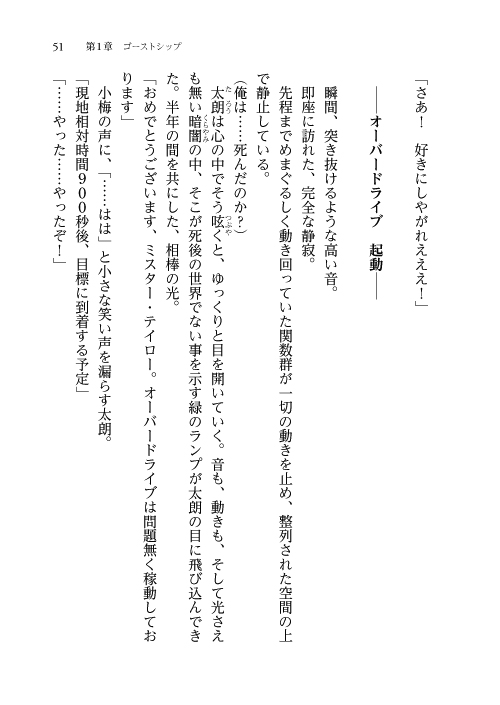 51　第1章　ゴーストシップ

「さあ！　好きにしやがれえええ！」

――オーバードライブ　起動――

瞬間、突き抜けるような高い音。
即座に訪れた、完全な静寂。
先程までめまぐるしく動き回っていた関数群が一切の動きを止め、整列された空間の上で静止している。
(俺は……死んだのか？)
太朗は心の中でそう呟くと、ゆっくりと目を開いていく。音も、動きも、そして光さえも無い暗闇の中、そこが死後の世界でない事を示す緑のランプが太朗の目に飛び込んできた。半年の間を共にした、相棒の光。
「おめでとうございます、ミスター・テイロー。オーバードライブは問題無く稼動しております」
小梅の声に、「……はは」と小さな笑い声を漏らす太朗。
「現地相対時間900秒後、目標に到着する予定」
「……やった……やったぞ！」